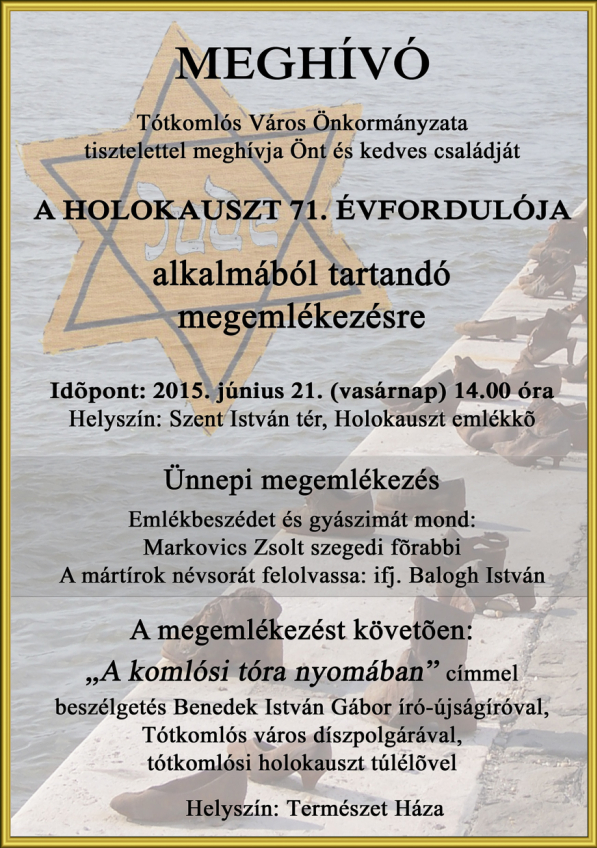 MEGHÍVÓ

Tótkomlós Város Önkormányzata tisztelettel meghívja Önt és kedves családját

A HOLOKAUSZT 71. ÉVFORDULÓJA

alkalmából tartandó megemlékezésre

Idõpont: 2015. június 21. (vasárnap) 14.00 óra
Helyszín: Szent István tér, Holokauszt emlékkõ

Ünnepi megemlékezés

Emlékbeszédet és gyászimát mond:
Markovics Zsolt szegedi fõrabbi
A mártírok névsorát felolvassa: ifj. Balogh István

A megemlékezést követõen:
„A komlósi tóra nyomában” címmel
beszélgetés Benedek István Gábor író-újságíróval, Tótkomlós város díszpolgárával, tótkomlósi holokauszt túlélõvel

Helyszín: Természet Háza